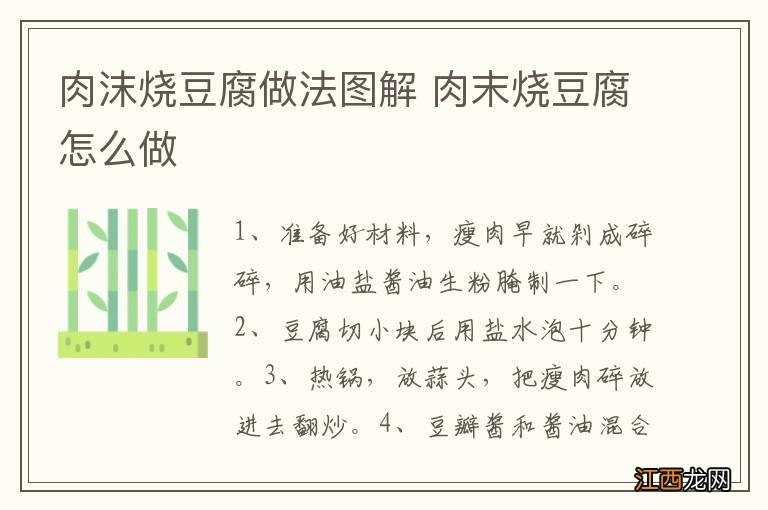 肉沫烧豆腐做法图解 肉末烧豆腐怎么做

1、准备好材料，瘦肉早就剁成碎碎，用油盐酱油生粉腌制一下。2、豆腐切小块后用盐水泡十分钟。3、热锅，放蒜头，把瘦肉碎放进去翻炒。4、豆瓣酱和酱油混合

江西龙网